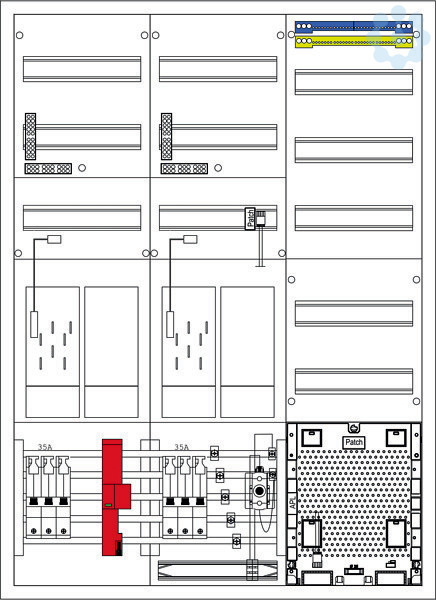 Patch

35A

35A

Patch

APL